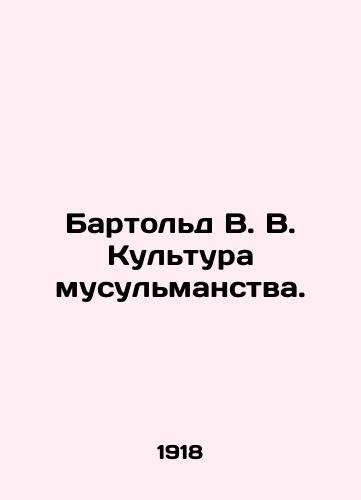 Бартольд В. В. Культура мусульманства.

1918